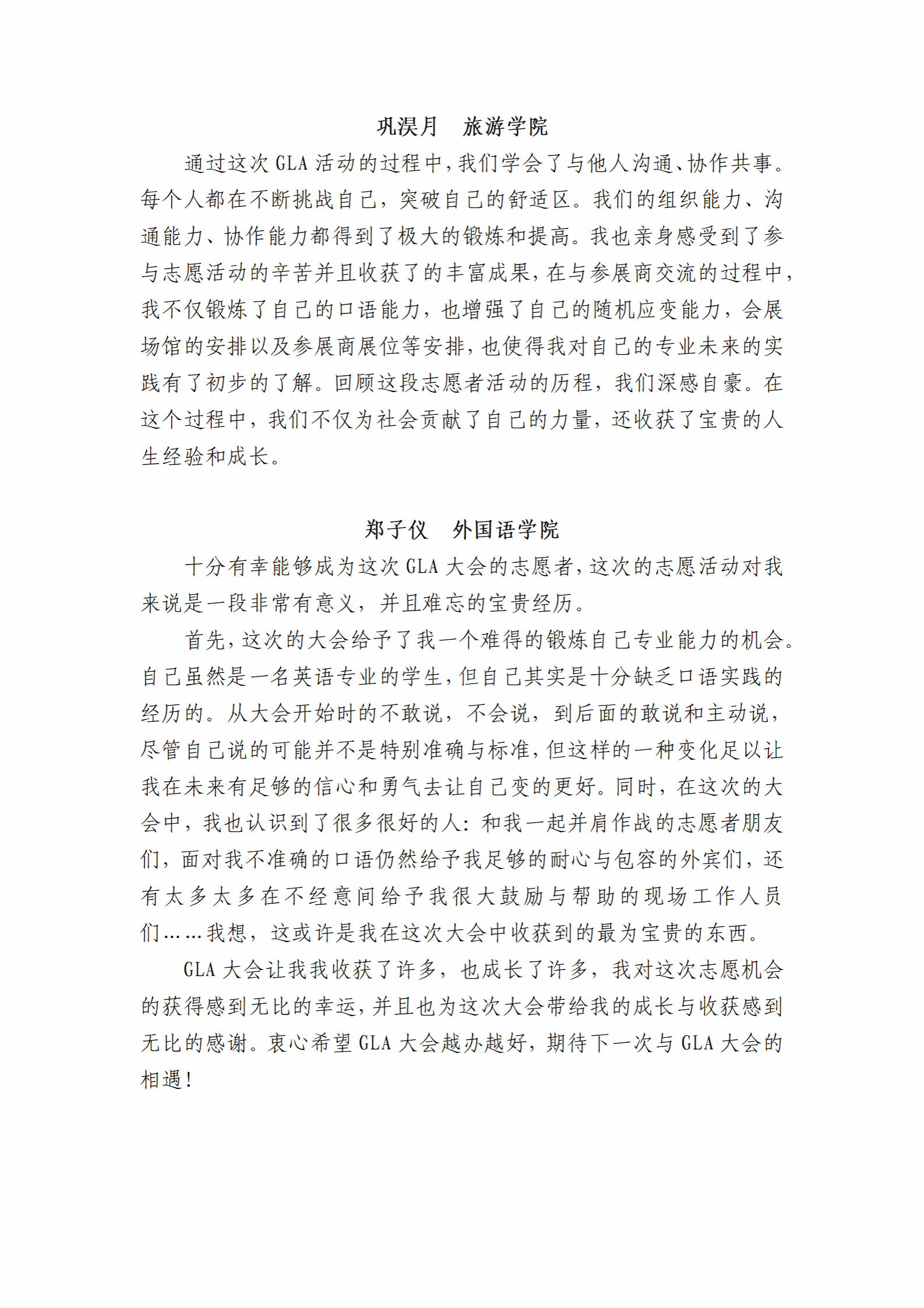 巩淏月　旅游学院

通过这次 GLA 活动的过程中，我们学会了与他人沟通、协作共事。每个人都在不断挑战自己，突破自己的舒适区。我们的组织能力、沟通能力、协作能力都得到了极大的锻炼和提高。我也亲身感受到了参与志愿活动的辛苦并且收获了的丰富成果，在与参展商交流的过程中，我不仅锻炼了自己的口语能力，也增强了自己的随机应变能力，会展场馆的安排以及参展商展位等安排，也使得我对自己的专业未来的实践有了初步的了解。回顾这段志愿者活动的历程，我们深感自豪。在这个过程中，我们不仅为社会贡献了自己的力量，还收获了宝贵的人生经验和成长。

郑子仪　外国语学院

十分有幸能够成为这次 GLA 大会的志愿者，这次的志愿活动对我来说是一段非常有意义，并且难忘的宝贵经历。

首先，这次的大会给予了我一个难得的锻炼自己专业能力的机会。自己虽然是一名英语专业的学生，但自己其实是十分缺乏口语实践的经历的。从大会开始时的不敢说，不会说，到后面的敢说和主动说，尽管自己说的可能并不是特别准确与标准，但这样的一种变化足以让我在未来有足够的信心和勇气去让自己变的更好。同时，在这次的大会中，我也认识到了很多很好的人：和我一起并肩作战的志愿者朋友们，面对我不准确的口语仍然给予我足够的耐心与包容的外宾们，还有太多太多在不经意间给予我很大鼓励与帮助的现场工作人员们……我想，这或许是我在这次大会中收获到的最为宝贵的东西。

GLA 大会让我我收获了许多，也成长了许多，我对这次志愿机会的获得感到无比的幸运，并且也为这次大会带给我的成长与收获感到无比的感谢。衷心希望 GLA 大会越办越好，期待下一次与 GLA 大会的相遇！